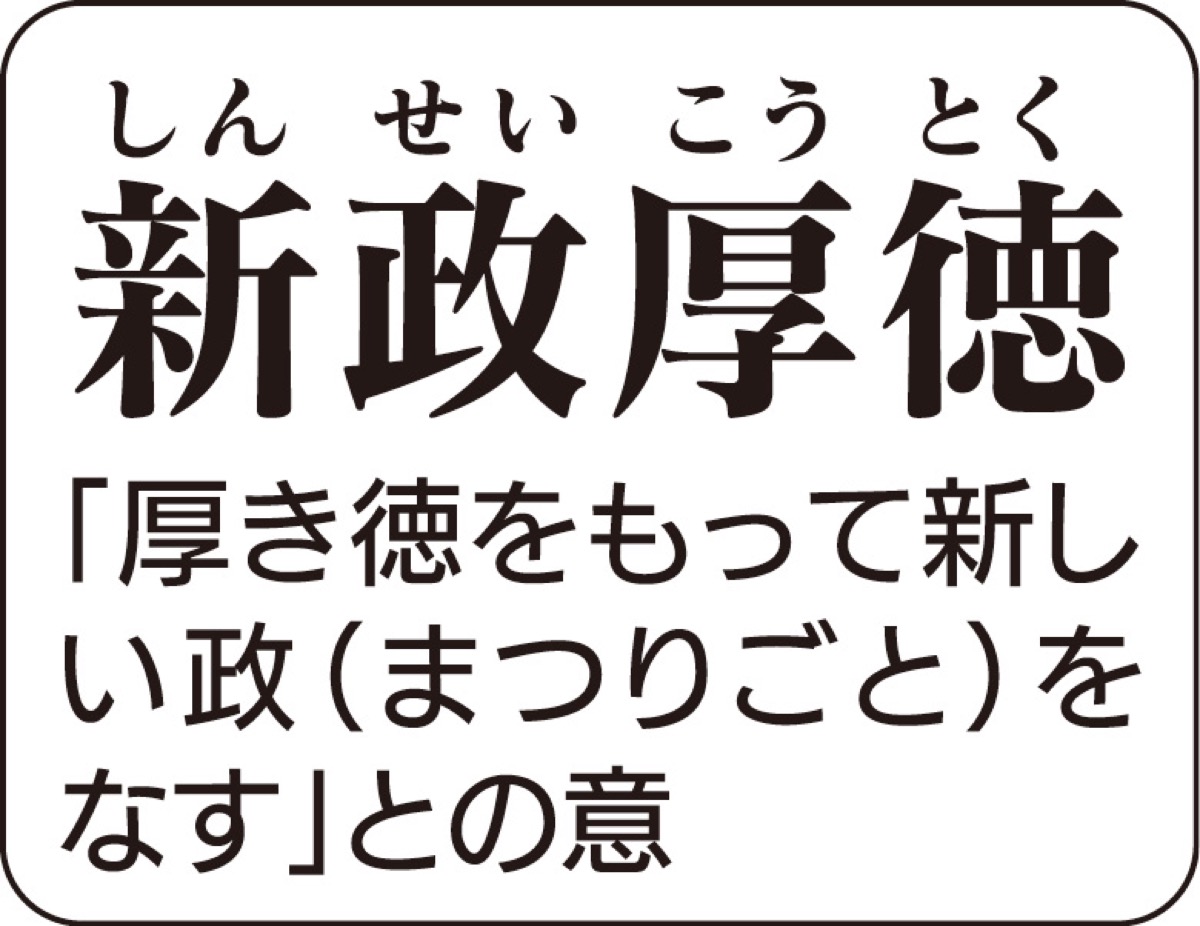 しん せい こう とく
新政厚徳

「厚き徳をもって新しい政（まつりごと）をなす」との意